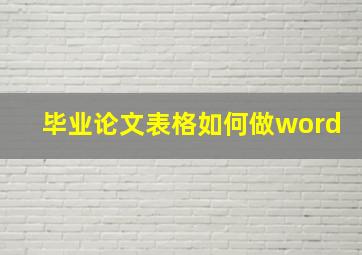 毕业论文表格如何做word